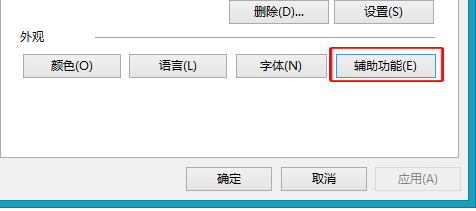 删除(D)... 设置(S)

外观

颜色(O) 语言(L) 字体(N) 辅助功能(E)

确定 取消 应用(A)